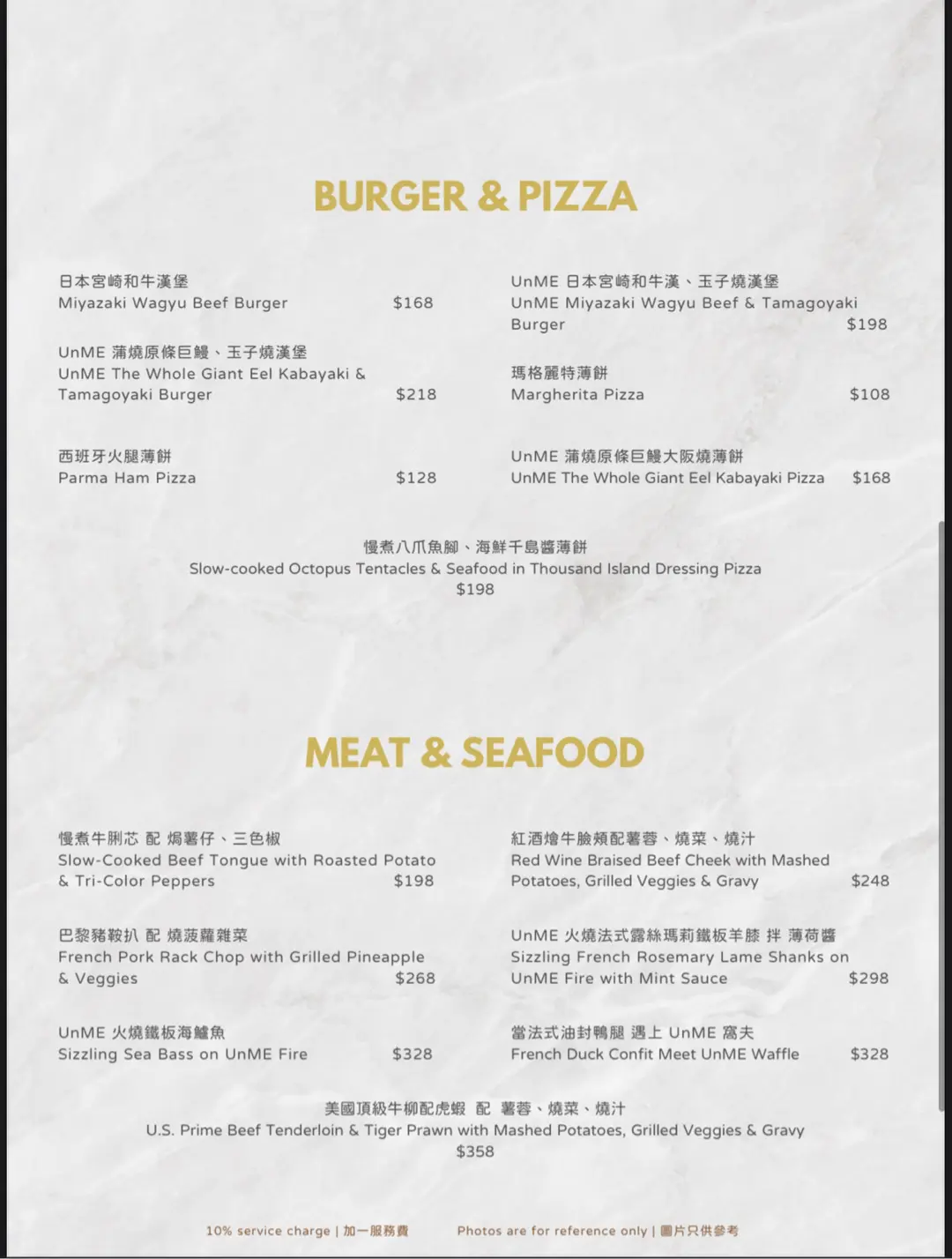 BURGER & PIZZA

日本宮崎和牛漢堡
Miyazaki Wagyu Beef Burger $168

UnME 蒲燒原條巨鰻、玉子燒漢堡
UnME The Whole Giant Eel Kabayaki & Tamagoyaki Burger $218

西班牙火腿薄餅
Parma Ham Pizza $128

UnME 日本宮崎和牛漢、玉子燒漢堡
UnME Miyazaki Wagyu Beef & Tamagoyaki Burger $198

瑪格麗特薄餅
Margherita Pizza $108

UnME 蒲燒原條巨鰻大阪燒薄餅
UnME The Whole Giant Eel Kabayaki Pizza $168

慢煮八爪魚腳、海鮮千島醬薄餅
Slow-cooked Octopus Tentacles & Seafood in Thousand Island Dressing Pizza
$198

MEAT & SEAFOOD

慢煮牛脷芯 配 焗薯仔、三色椒
Slow-Cooked Beef Tongue with Roasted Potato & Tri-Color Peppers $198

巴黎豬鞍扒 配 燒菠蘿雜菜
French Pork Rack Chop with Grilled Pineapple & Veggies $268

UnME 火燒鐵板海鱸魚
Sizzling Sea Bass on UnME Fire $328

紅酒燴牛臉頰配薯蓉、燒菜、燒汁
Red Wine Braised Beef Cheek with Mashed Potatoes, Grilled Veggies & Gravy $248

UnME 火燒法式露絲瑪莉鐵板羊膝 拌 薄荷醬
Sizzling French Rosemary Lame Shanks on UnME Fire with Mint Sauce $298

當法式油封鴨腿 遇上 UnME 窩夫
French Duck Confit Meet UnME Waffle $328

美國頂級牛柳配虎蝦 配 薯蓉、燒菜、燒汁
U.S. Prime Beef Tenderloin & Tiger Prawn with Mashed Potatoes, Grilled Veggies & Gravy
$358

10% service charge | 加一服務費 Photos are for reference only | 圖片只供參考